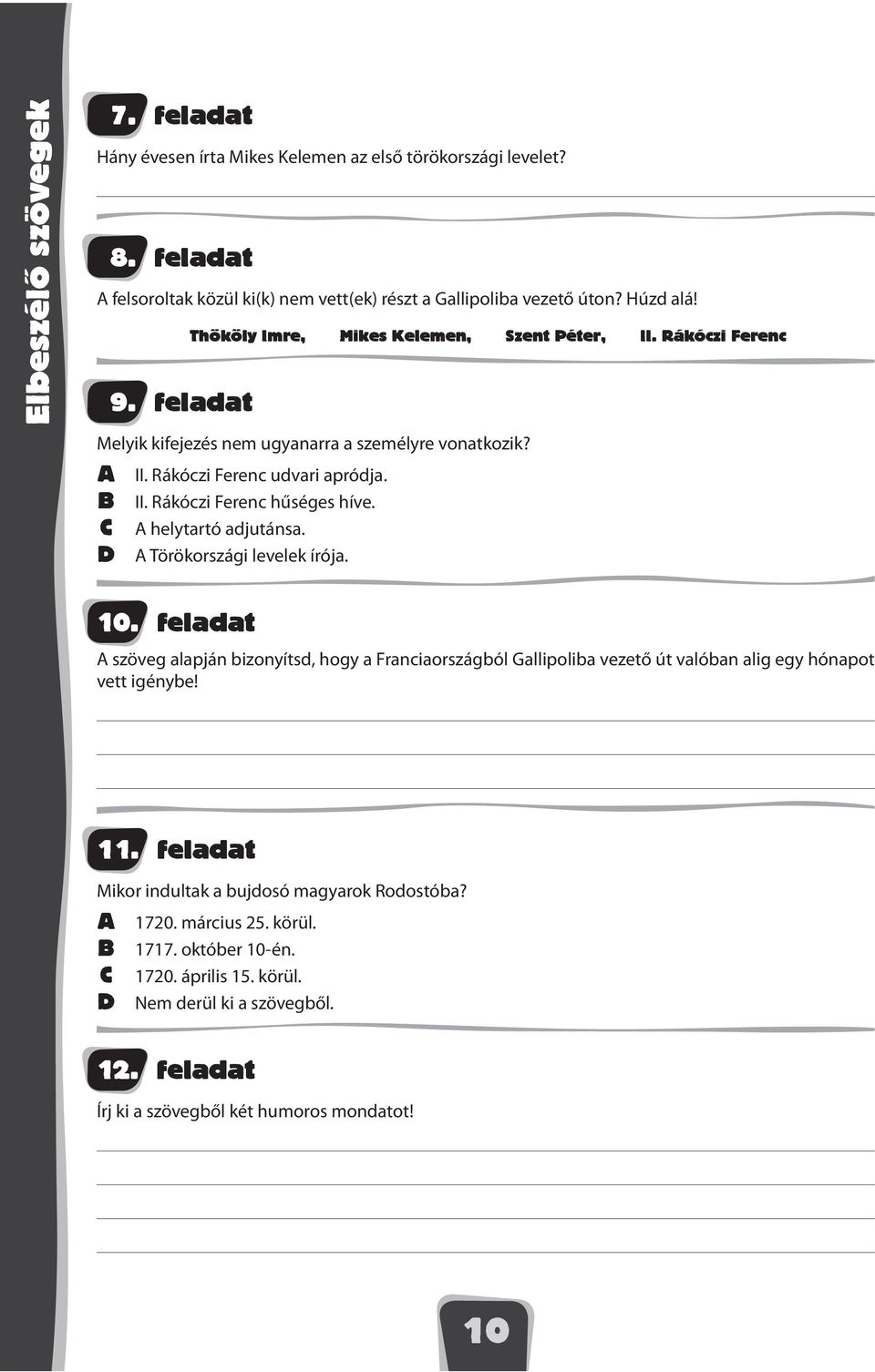 Elbeszélő szövegek

7. feladat

Hány évesen írta Mikes Kelemen az első törökországi levelet?

8. feladat

A felsoroltak közül ki(k) nem vett(ek) részt a Gallipoliba vezető úton? Húzd alá!

Thököly Imre, Mikes Kelemen, Szent Péter, II. Rákóczi Ferenc

9. feladat

Melyik kifejezés nem ugyanarra a személyre vonatkozik?

A II. Rákóczi Ferenc udvari apródja.
B II. Rákóczi Ferenc hűséges híve.
C A helytartó adjutánsa.
D A Törökországi levelek írója.

10. feladat

A szöveg alapján bizonyítsd, hogy a Franciaországból Gallipoliba vezető út valóban alig egy hónapot vett igénybe!

11. feladat

Mikor indultak a bujdosó magyarok Rodostóba?

A 1720. március 25. körül.
B 1717. október 10-én.
C 1720. április 15. körül.
D Nem derül ki a szövegből.

12. feladat

Írj ki a szövegből két humoros mondatot!

10